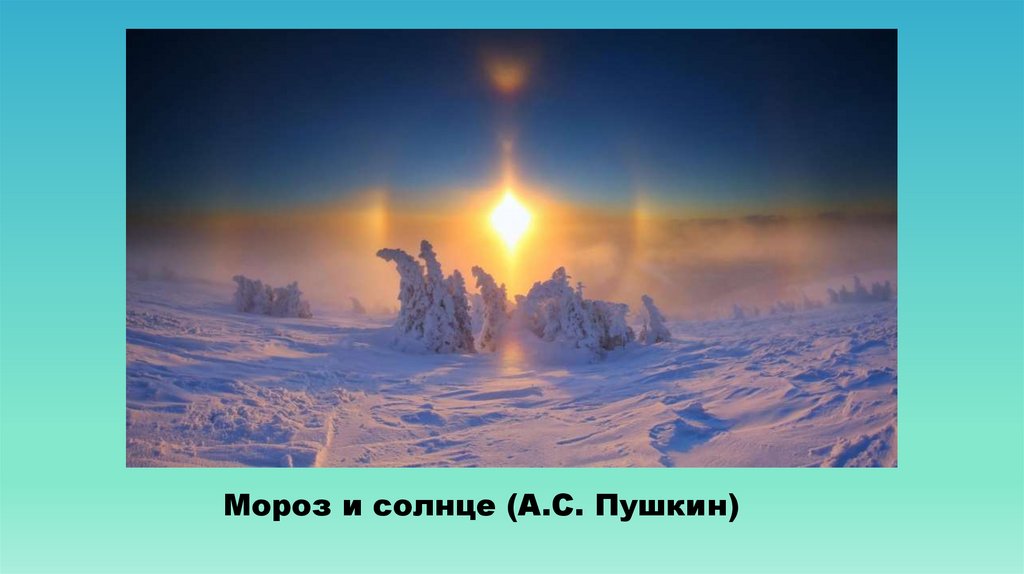 Мороз и солнце (А.С. Пушкин)